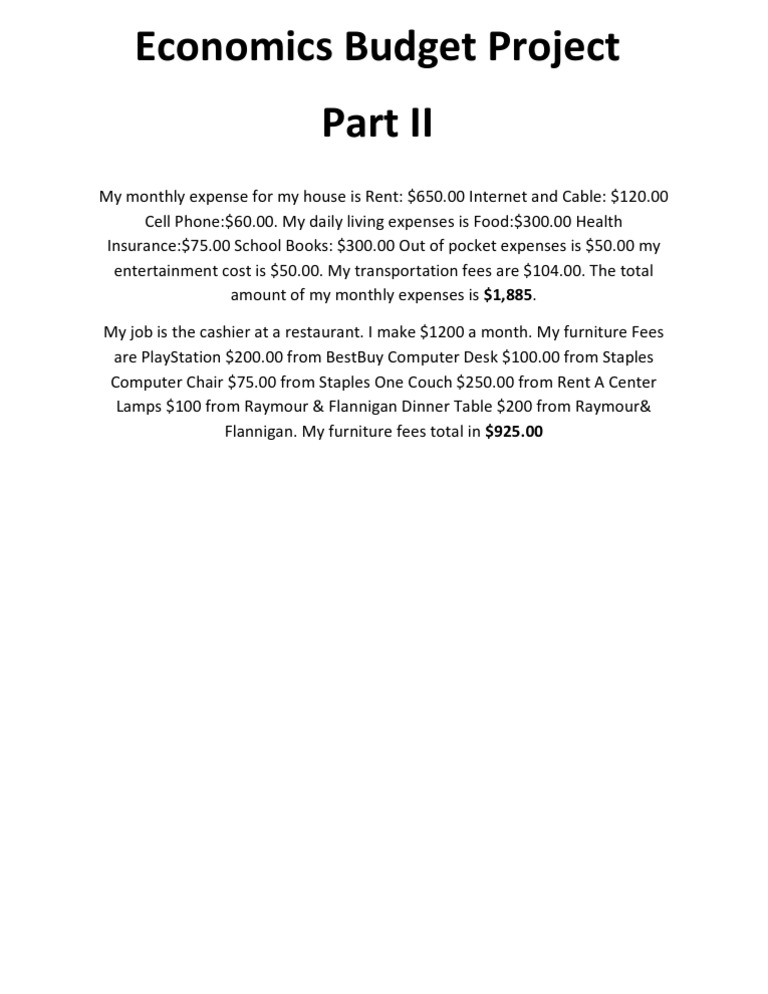 Economics Budget Project

Part II

My monthly expense for my house is Rent: \$650.00 Internet and Cable: \$120.00 Cell Phone:\$60.00. My daily living expenses is Food:\$300.00 Health Insurance:\$75.00 School Books: \$300.00 Out of pocket expenses is \$50.00 my entertainment cost is \$50.00. My transportation fees are \$104.00. The total amount of my monthly expenses is **\$1,885**.

My job is the cashier at a restaurant. I make \$1200 a month. My furniture Fees are PlayStation \$200.00 from BestBuy Computer Desk \$100.00 from Staples Computer Chair \$75.00 from Staples One Couch \$250.00 from Rent A Center Lamps \$100 from Raymour & Flannigan Dinner Table \$200 from Raymour& Flannigan. My furniture fees total in **\$925.00**